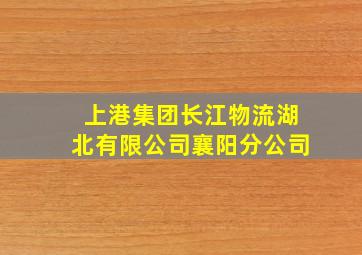 上港集团长江物流湖北有限公司襄阳分公司